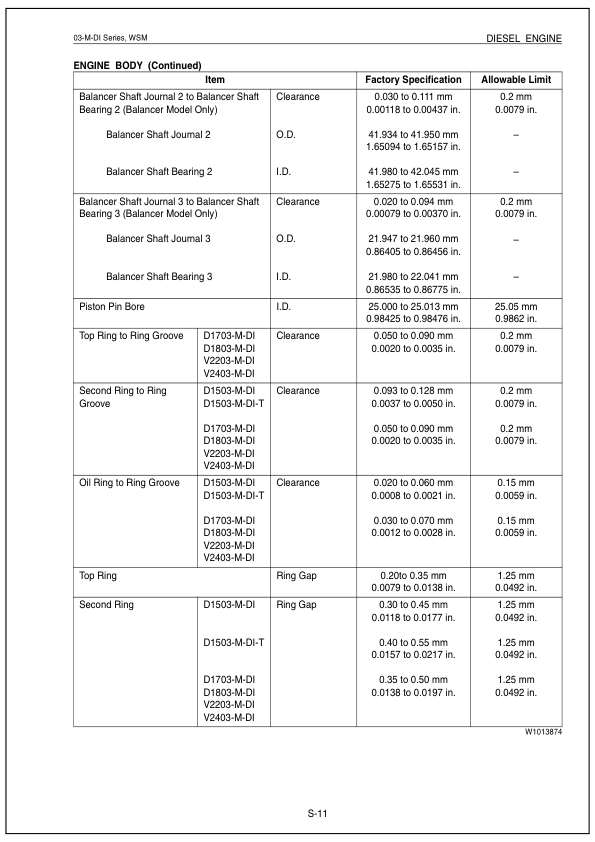 03-M-DI Series, WSM

DIESEL ENGINE

ENGINE BODY (Continued)

| Item | | | Factory Specification | Allowable Limit |
|---|---|---|---|---|
| Balancer Shaft Journal 2 to Balancer Shaft Bearing 2 (Balancer Model Only) | | Clearance | 0.030 to 0.111 mm 0.00118 to 0.00437 in. | 0.2 mm 0.0079 in. |
| Balancer Shaft Journal 2 | | O.D. | 41.934 to 41.950 mm 1.65094 to 1.65157 in. | – |
| Balancer Shaft Bearing 2 | | I.D. | 41.980 to 42.045 mm 1.65275 to 1.65531 in. | – |
| Balancer Shaft Journal 3 to Balancer Shaft Bearing 3 (Balancer Model Only) | | Clearance | 0.020 to 0.094 mm 0.00079 to 0.00370 in. | 0.2 mm 0.0079 in. |
| Balancer Shaft Journal 3 | | O.D. | 21.947 to 21.960 mm 0.86405 to 0.86456 in. | – |
| Balancer Shaft Bearing 3 | | I.D. | 21.980 to 22.041 mm 0.86535 to 0.86775 in. | – |
| Piston Pin Bore | | I.D. | 25.000 to 25.013 mm 0.98425 to 0.98476 in. | 25.05 mm 0.9862 in. |
| Top Ring to Ring Groove | D1703-M-DI D1803-M-DI V2203-M-DI V2403-M-DI | Clearance | 0.050 to 0.090 mm 0.0020 to 0.0035 in. | 0.2 mm 0.0079 in. |
| Second Ring to Ring Groove | D1503-M-DI D1503-M-DI-T | Clearance | 0.093 to 0.128 mm 0.0037 to 0.0050 in. | 0.2 mm 0.0079 in. |
| | D1703-M-DI D1803-M-DI V2203-M-DI V2403-M-DI | | 0.050 to 0.090 mm 0.0020 to 0.0035 in. | 0.2 mm 0.0079 in. |
| Oil Ring to Ring Groove | D1503-M-DI D1503-M-DI-T | Clearance | 0.020 to 0.060 mm 0.0008 to 0.0021 in. | 0.15 mm 0.0059 in. |
| | D1703-M-DI D1803-M-DI V2203-M-DI V2403-M-DI | | 0.030 to 0.070 mm 0.0012 to 0.0028 in. | 0.15 mm 0.0059 in. |
| Top Ring | | Ring Gap | 0.20to 0.35 mm 0.0079 to 0.0138 in. | 1.25 mm 0.0492 in. |
| Second Ring | D1503-M-DI | Ring Gap | 0.30 to 0.45 mm 0.0118 to 0.0177 in. | 1.25 mm 0.0492 in. |
| | D1503-M-DI-T | | 0.40 to 0.55 mm 0.0157 to 0.0217 in. | 1.25 mm 0.0492 in. |
| | D1703-M-DI D1803-M-DI V2203-M-DI V2403-M-DI | | 0.35 to 0.50 mm 0.0138 to 0.0197 in. | 1.25 mm 0.0492 in. |

W1013874

S-11